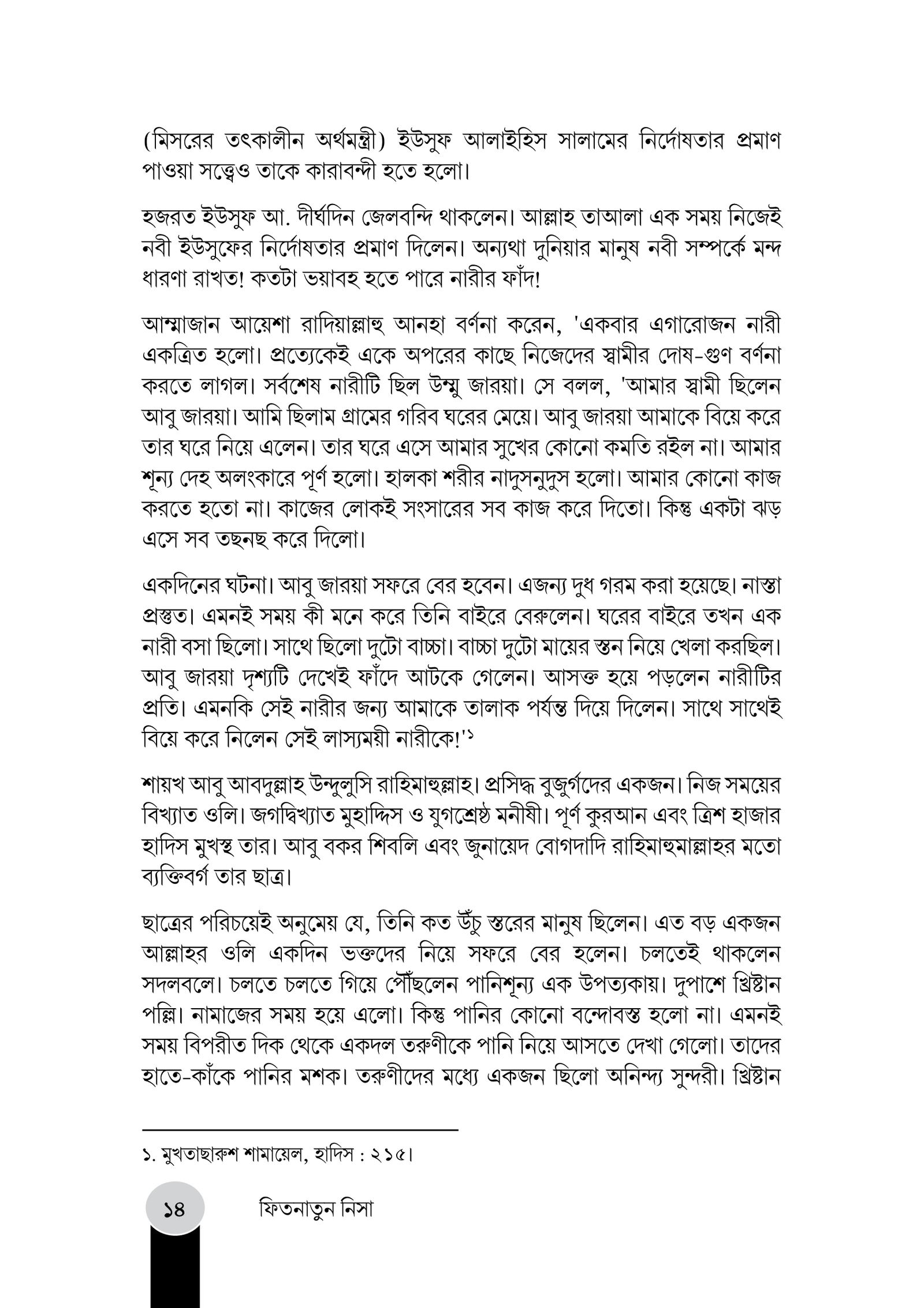 (মিসরের তৎকালীন অর্থমন্ত্রী) ইউসুফ আলাইহিস সালামের নির্দোষতার প্রমাণ পাওয়া সত্ত্বেও তাকে কারাবন্দী হতে হলো।

হজরত ইউসুফ আ. দীর্ঘদিন জেলবন্দি থাকলেন। আল্লাহ তাআলা এক সময় নিজেই নবী ইউসুফের নির্দোষতার প্রমাণ দিলেন। অন্যথা দুনিয়ার মানুষ নবী সম্পর্কে মন্দ ধারণা রাখত! কতটা ভয়াবহ হতে পারে নারীর ফাঁদ!

আম্মাজান আয়েশা রাদিয়াল্লাহু আনহা বর্ণনা করেন, 'একবার এগারোজন নারী একত্রিত হলো। প্রত্যেকেই একে অপরের কাছে নিজেদের স্বামীর দোষ-গুণ বর্ণনা করতে লাগল। সর্বশেষ নারীটি ছিল উম্মু জারয়া। সে বলল, 'আমার স্বামী ছিলেন আবু জারয়া। আমি ছিলাম গ্রামের গরিব ঘরের মেয়ে। আবু জারয়া আমাকে বিয়ে করে তার ঘরে নিয়ে এলেন। তার ঘরে এসে আমার সুখের কোনো কমতি রইল না। আমার শূন্য দেহ অলংকারে পূর্ণ হলো। হালকা শরীর নাদুসনুদুস হলো। আমার কোনো কাজ করতে হতো না। কাজের লোকই সংসারের সব কাজ করে দিতো। কিন্তু একটা ঝড় এসে সব তছনছ করে দিলো।

একদিনের ঘটনা। আবু জারয়া সফরে বের হবেন। এজন্য দুধ গরম করা হয়েছে। নাস্তা প্রস্তুত। এমনই সময় কী মনে করে তিনি বাইরে বেরুলেন। ঘরের বাইরে তখন এক নারী বসা ছিলো। সাথে ছিলো দুটো বাচ্চা। বাচ্চা দুটো মায়ের স্তন নিয়ে খেলা করছিল। আবু জারয়া দৃশ্যটি দেখেই ফাঁদে আটকে গেলেন। আসক্ত হয়ে পড়লেন নারীটির প্রতি। এমনকি সেই নারীর জন্য আমাকে তালাক পর্যন্ত দিয়ে দিলেন। সাথে সাথেই বিয়ে করে নিলেন সেই লাস্যময়ী নারীকে!'১

শায়খ আবু আবদুল্লাহ উন্দুলুসি রাহিমাহুল্লাহ। প্রসিদ্ধ বুজুর্গদের একজন। নিজ সময়ের বিখ্যাত ওলি। জগদ্বিখ্যাত মুহাদ্দিস ও যুগশ্রেষ্ঠ মনীষী। পূর্ণ কুরআন এবং ত্রিশ হাজার হাদিস মুখস্থ তার। আবু বকর শিবলি এবং জুনায়েদ বোগদাদি রাহিমাহুমাল্লাহর মতো ব্যক্তিবর্গ তার ছাত্র।

ছাত্রের পরিচয়েই অনুমেয় যে, তিনি কত উঁচু স্তরের মানুষ ছিলেন। এত বড় একজন আল্লাহর ওলি একদিন ভক্তদের নিয়ে সফরে বের হলেন। চলতেই থাকলেন সদলবলে। চলতে চলতে গিয়ে পৌঁছলেন পানিশূন্য এক উপত্যকায়। দুপাশে খ্রিষ্টান পল্লি। নামাজের সময় হয়ে এলো। কিন্তু পানির কোনো বন্দোবস্ত হলো না। এমনই সময় বিপরীত দিক থেকে একদল তরুণীকে পানি নিয়ে আসতে দেখা গেলো। তাদের হাতে-কাঁকে পানির মশক। তরুণীদের মধ্যে একজন ছিলো অনিন্দ্য সুন্দরী। খ্রিষ্টান

১. মুখতাছারুশ শামায়েল, হাদিস : ২১৫।

১৪ ফিতনাতুন নিসা